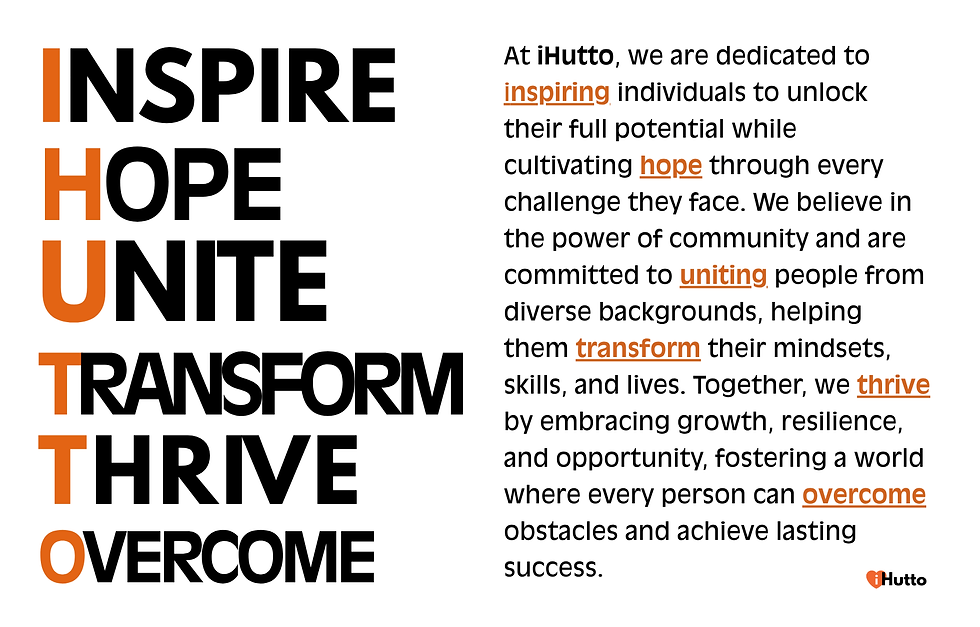 INSPIRE
HOPE
UNITE
TRANSFORM
THRIVE
OVERCOME

At iHutto, we are dedicated to inspiring individuals to unlock their full potential while cultivating hope through every challenge they face. We believe in the power of community and are committed to uniting people from diverse backgrounds, helping them transform their mindsets, skills, and lives. Together, we thrive by embracing growth, resilience, and opportunity, fostering a world where every person can overcome obstacles and achieve lasting success.

iHutto